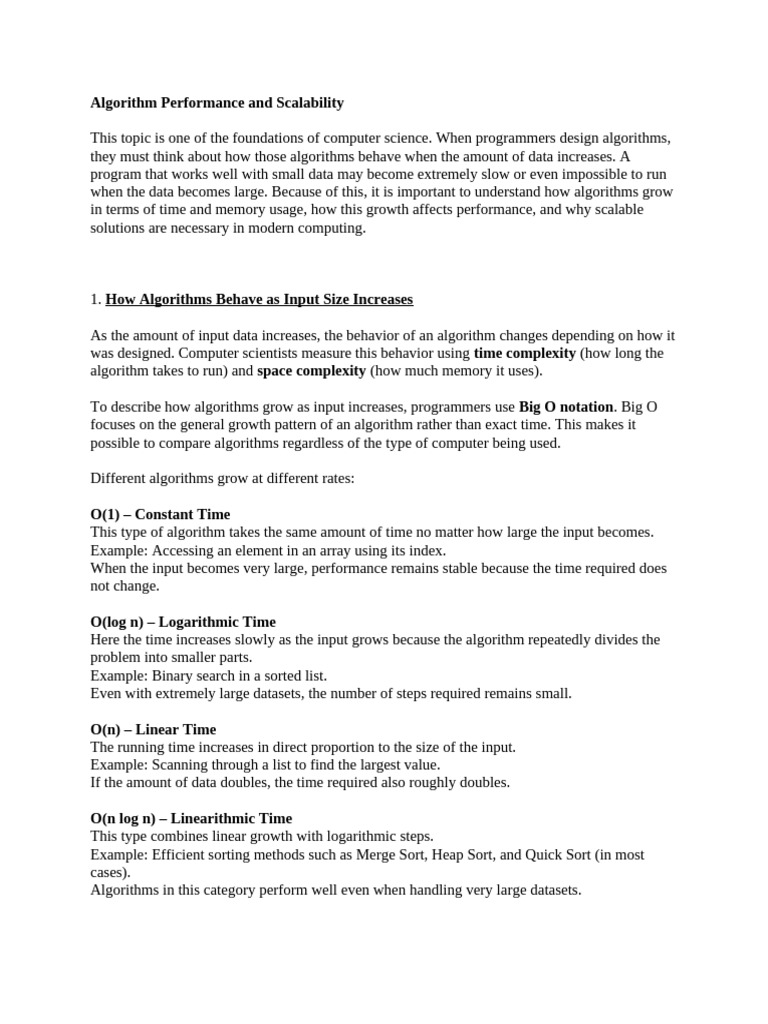 Algorithm Performance and Scalability

This topic is one of the foundations of computer science. When programmers design algorithms, they must think about how those algorithms behave when the amount of data increases. A program that works well with small data may become extremely slow or even impossible to run when the data becomes large. Because of this, it is important to understand how algorithms grow in terms of time and memory usage, how this growth affects performance, and why scalable solutions are necessary in modern computing.

1. How Algorithms Behave as Input Size Increases

As the amount of input data increases, the behavior of an algorithm changes depending on how it was designed. Computer scientists measure this behavior using time complexity (how long the algorithm takes to run) and space complexity (how much memory it uses).

To describe how algorithms grow as input increases, programmers use Big O notation. Big O focuses on the general growth pattern of an algorithm rather than exact time. This makes it possible to compare algorithms regardless of the type of computer being used.

Different algorithms grow at different rates:

O(1) – Constant Time
This type of algorithm takes the same amount of time no matter how large the input becomes.
Example: Accessing an element in an array using its index.
When the input becomes very large, performance remains stable because the time required does not change.

O(log n) – Logarithmic Time
Here the time increases slowly as the input grows because the algorithm repeatedly divides the problem into smaller parts.
Example: Binary search in a sorted list.
Even with extremely large datasets, the number of steps required remains small.

O(n) – Linear Time
The running time increases in direct proportion to the size of the input.
Example: Scanning through a list to find the largest value.
If the amount of data doubles, the time required also roughly doubles.

O(n log n) – Linearithmic Time
This type combines linear growth with logarithmic steps.
Example: Efficient sorting methods such as Merge Sort, Heap Sort, and Quick Sort (in most cases).
Algorithms in this category perform well even when handling very large datasets.